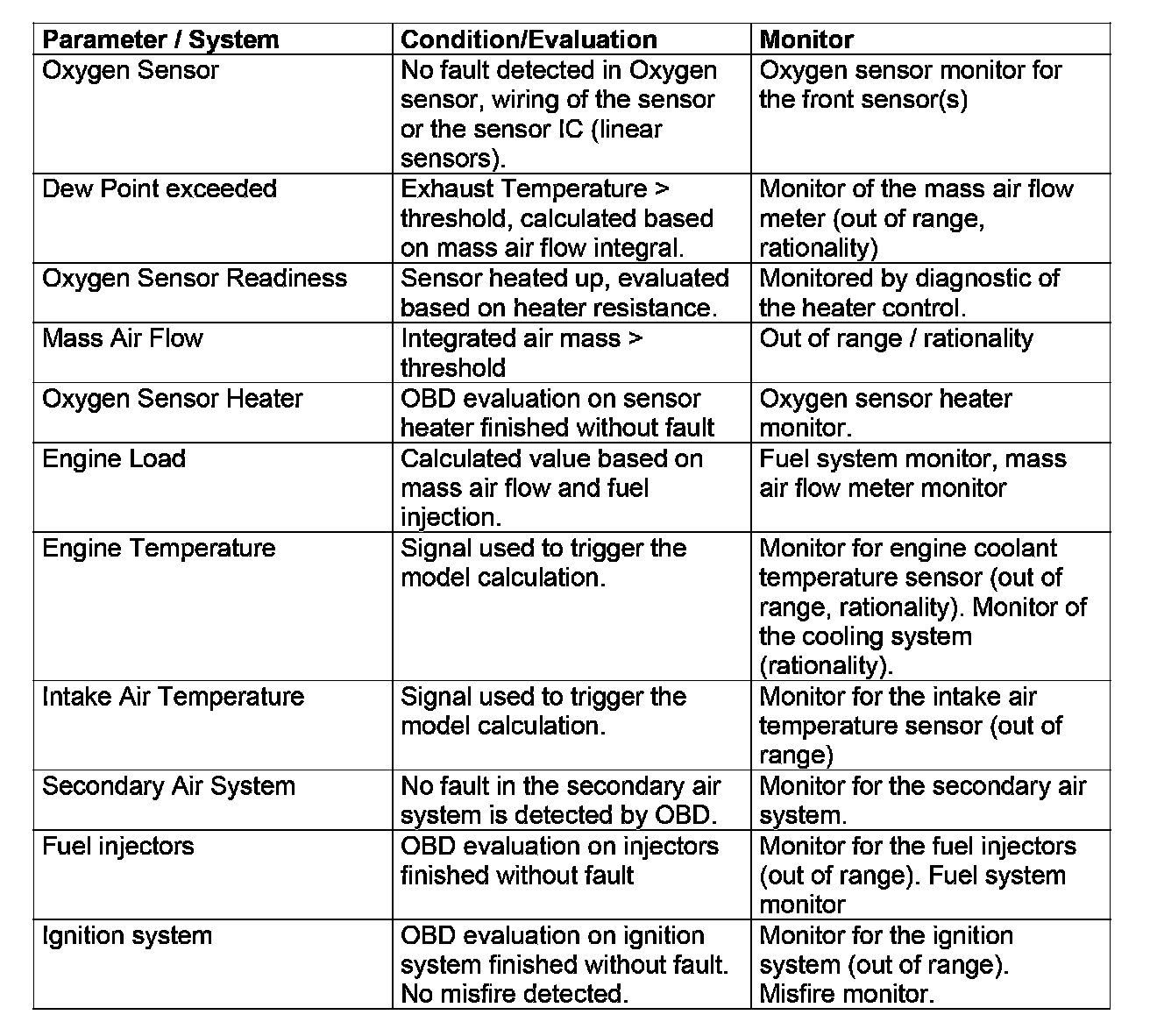 | Parameter / System | Condition/Evaluation | Monitor |
|---|---|---|
| Oxygen Sensor | No fault detected in Oxygen sensor, wiring of the sensor or the sensor IC (linear sensors). | Oxygen sensor monitor for the front sensor(s) |
| Dew Point exceeded | Exhaust Temperature > threshold, calculated based on mass air flow integral. | Monitor of the mass air flow meter (out of range, rationality) |
| Oxygen Sensor Readiness | Sensor heated up, evaluated based on heater resistance. | Monitored by diagnostic of the heater control. |
| Mass Air Flow | Integrated air mass > threshold | Out of range / rationality |
| Oxygen Sensor Heater | OBD evaluation on sensor heater finished without fault | Oxygen sensor heater monitor. |
| Engine Load | Calculated value based on mass air flow and fuel injection. | Fuel system monitor, mass air flow meter monitor |
| Engine Temperature | Signal used to trigger the model calculation. | Monitor for engine coolant temperature sensor (out of range, rationality). Monitor of the cooling system (rationality). |
| Intake Air Temperature | Signal used to trigger the model calculation. | Monitor for the intake air temperature sensor (out of range) |
| Secondary Air System | No fault in the secondary air system is detected by OBD. | Monitor for the secondary air system. |
| Fuel injectors | OBD evaluation on injectors finished without fault | Monitor for the fuel injectors (out of range). Fuel system monitor |
| Ignition system | OBD evaluation on ignition system finished without fault. No misfire detected. | Monitor for the ignition system (out of range). Misfire monitor. |